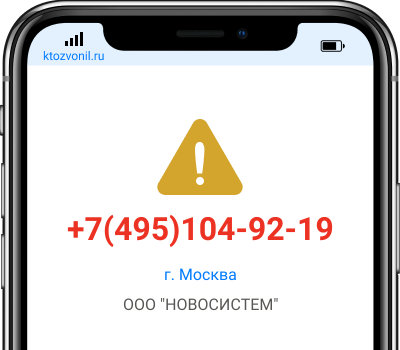 ktozvonil.ru

+7(495)104-92-19

г. Москва

ООО "НОВОСИСТЕМ"